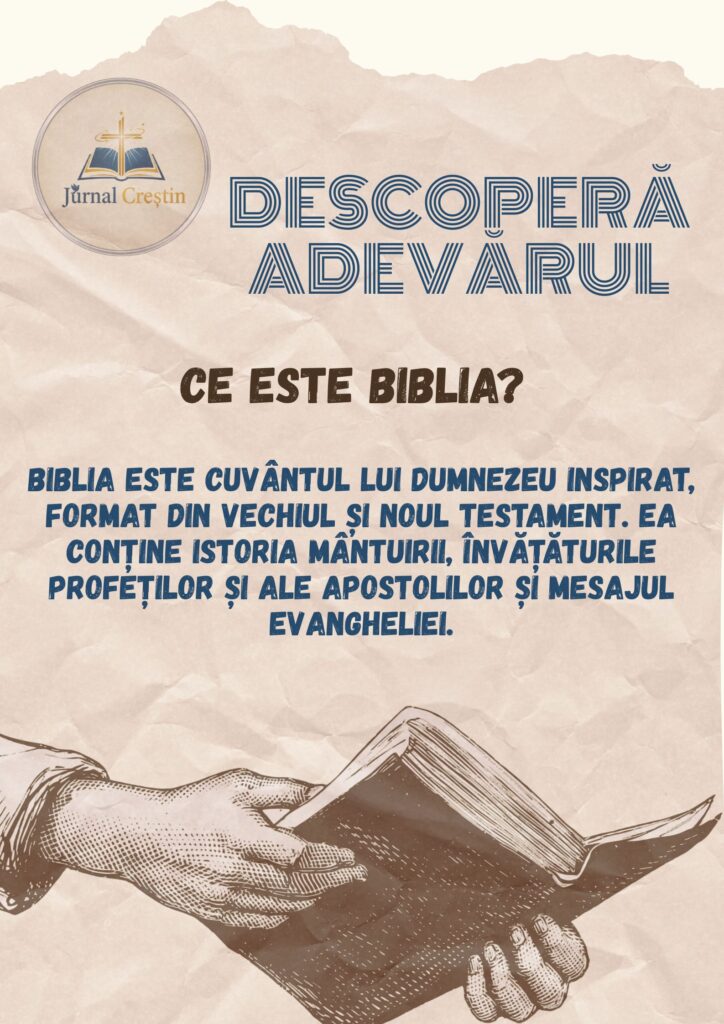 Jurnal Creștin

DESCOPERĂ ADEVĂRUL

CE ESTE BIBLIA?

BIBLIA ESTE CUVÂNTUL LUI DUMNEZEU INSPIRAT, FORMAT DIN VECHIUL ȘI NOUL TESTAMENT. EA CONȚINE ISTORIA MÂNTUIRII, ÎNVĂȚĂTURILE PROFEȚILOR ȘI ALE APOSTOLILOR ȘI MESAJUL EVANGHELIEI.